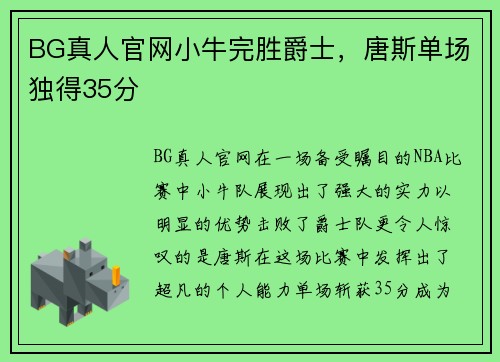 BG真人官网小牛完胜爵士，唐斯单场独得35分

BG真人官网在一场备受瞩目的NBA比赛中小牛队展现出了强大的实力以明显的优势击败了爵士队更令人惊叹的是唐斯在这场比赛中发挥出了超凡的个人能力单场斩获35分成为